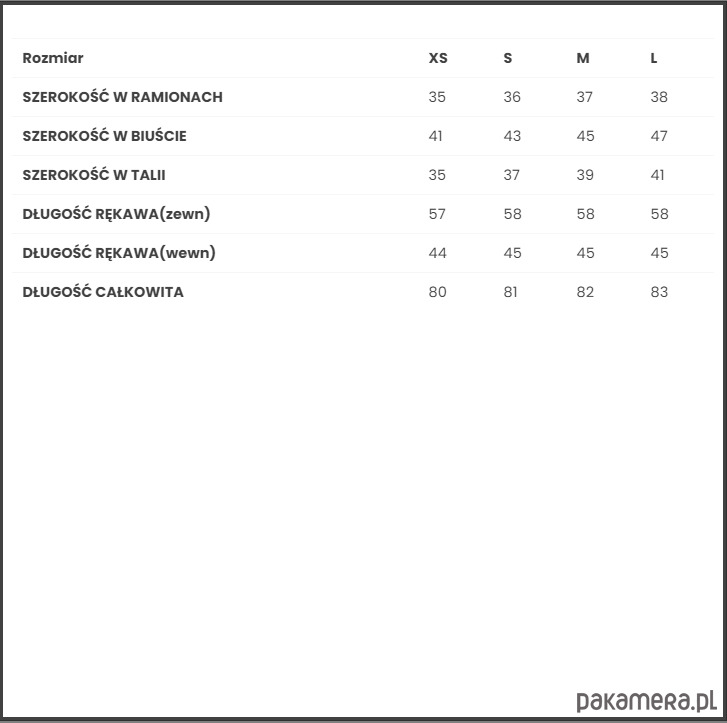 | Rozmiar | XS | S | M | L |
|---|---|---|---|---|
| SZEROKOŚĆ W RAMIONACH | 35 | 36 | 37 | 38 |
| SZEROKOŚĆ W BIUŚCIE | 41 | 43 | 45 | 47 |
| SZEROKOŚĆ W TALII | 35 | 37 | 39 | 41 |
| DŁUGOŚĆ RĘKAWA(zewn) | 57 | 58 | 58 | 58 |
| DŁUGOŚĆ RĘKAWA(wewn) | 44 | 45 | 45 | 45 |
| DŁUGOŚĆ CAŁKOWITA | 80 | 81 | 82 | 83 |

pakamera.pl